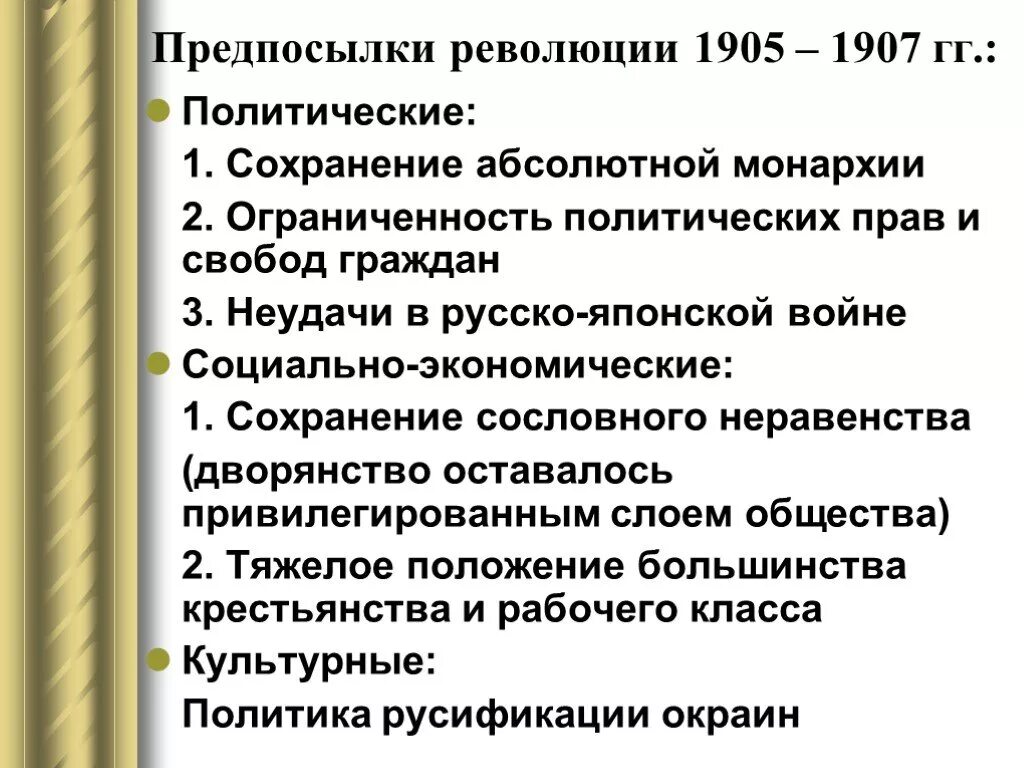 Предпосылки революции 1905 – 1907 гг.:

Политические:

1. Сохранение абсолютной монархии

2. Ограниченность политических прав и свобод граждан

3. Неудачи в русско-японской войне

Социально-экономические:

1. Сохранение сословного неравенства (дворянство оставалось привилегированным слоем общества)

2. Тяжелое положение большинства крестьянства и рабочего класса

Культурные:

Политика русификации окраин